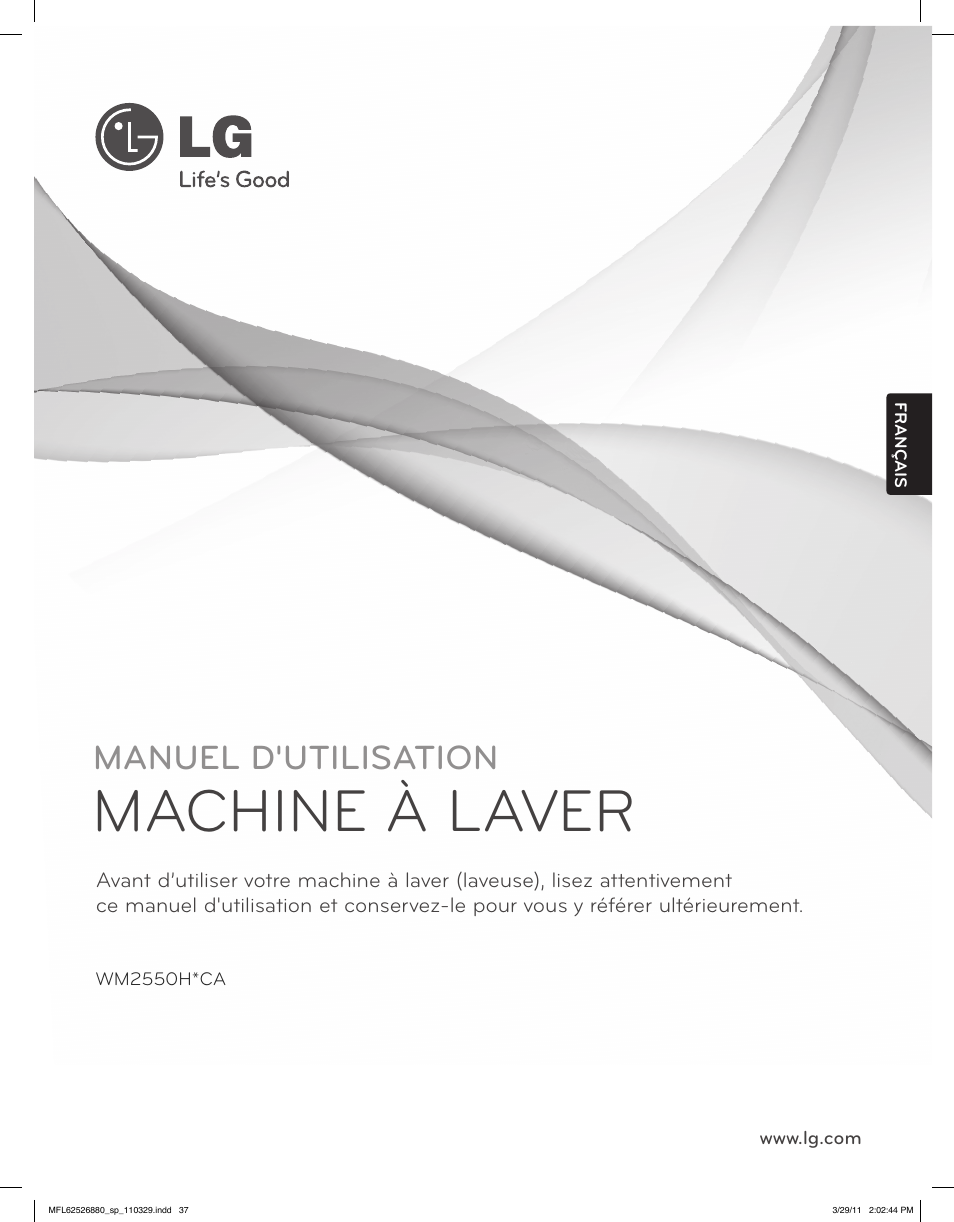 LG
Life's Good

FRANÇAIS

MANUEL D'UTILISATION
MACHINE À LAVER

Avant d'utiliser votre machine à laver (laveuse), lisez attentivement ce manuel d'utilisation et conservez-le pour vous y référer ultérieurement.

WM2550H*CA

www.lg.com

MFL62526880_sp_110329.indd 37 3/29/11 2:02:44 PM